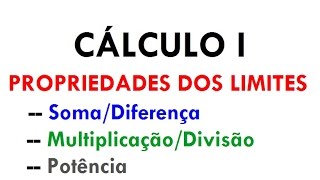 CÁLCULO I

PROPRIEDADES DOS LIMITES

-- Soma/Diferença

-- Multiplicação/Divisão

-- Potência